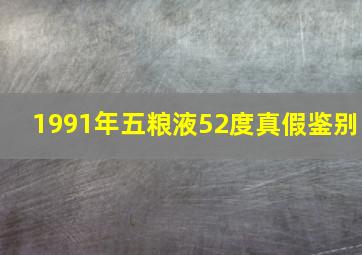 1991年五粮液52度真假鉴别